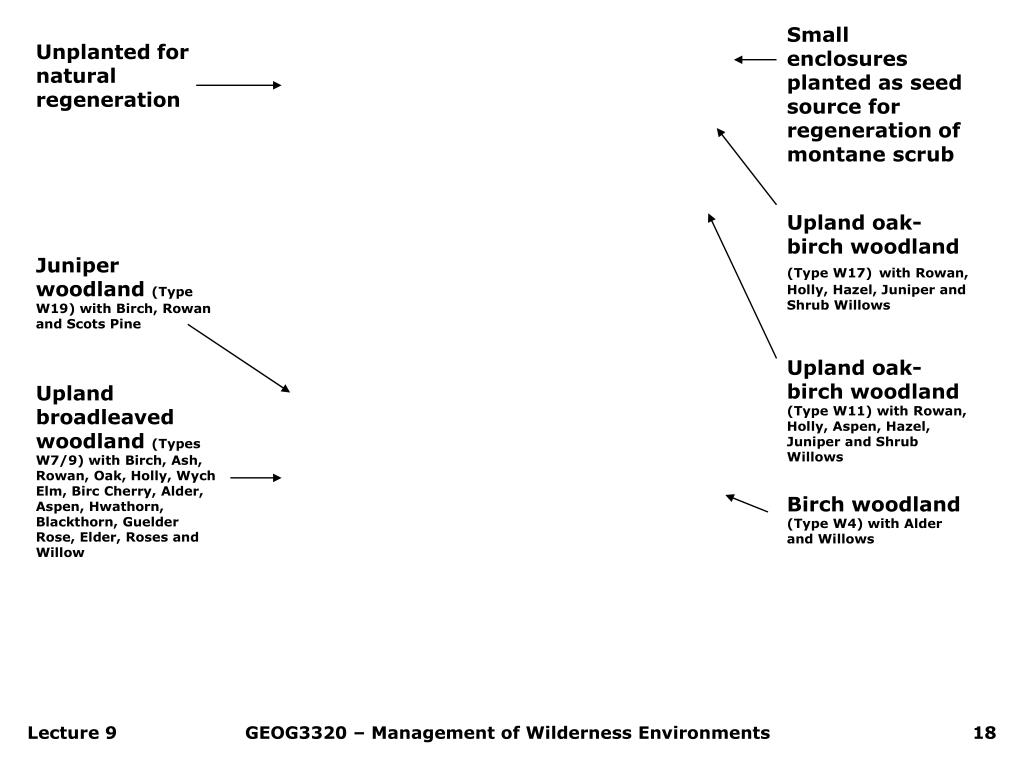 Unplanted for natural regeneration

Juniper woodland (Type W19) with Birch, Rowan and Scots Pine

Upland broadleaved woodland (Types W7/9) with Birch, Ash, Rowan, Oak, Holly, Wych Elm, Birc Cherry, Alder, Aspen, Hwathorn, Blackthorn, Guelder Rose, Elder, Roses and Willow

Small enclosures planted as seed source for regeneration of montane scrub

Upland oak-birch woodland (Type W17) with Rowan, Holly, Hazel, Juniper and Shrub Willows

Upland oak-birch woodland (Type W11) with Rowan, Holly, Aspen, Hazel, Juniper and Shrub Willows

Birch woodland (Type W4) with Alder and Willows

Lecture 9 GEOG3320 – Management of Wilderness Environments 18